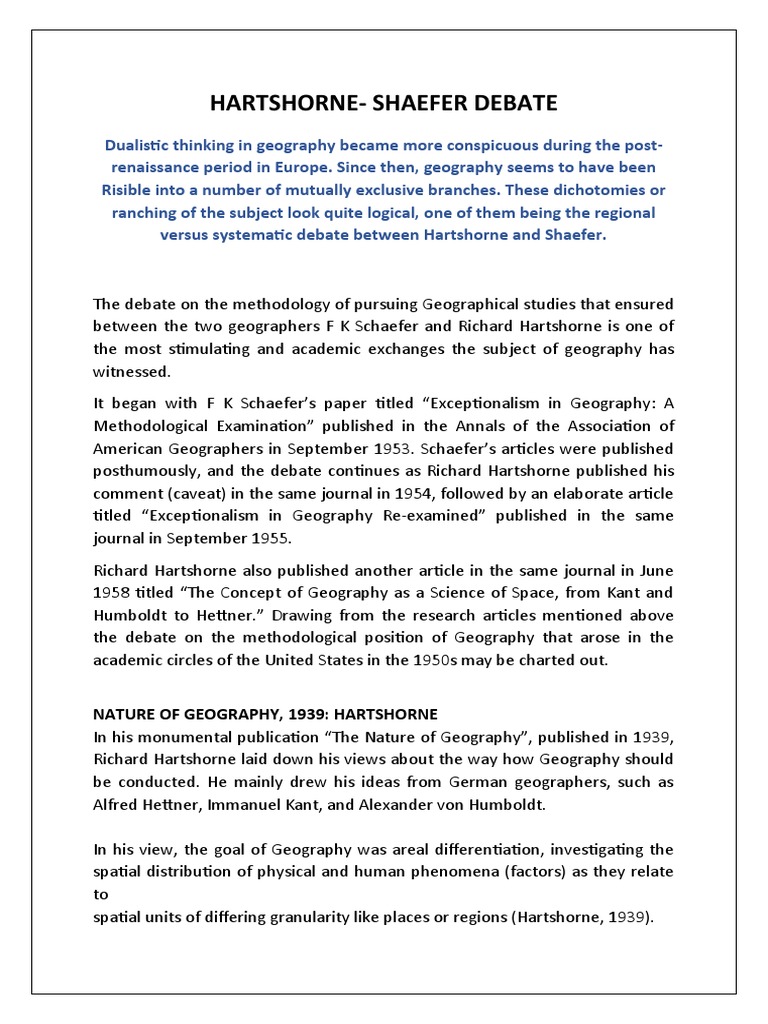 HARTSHORNE- SHAEFER DEBATE

Dualistic thinking in geography became more conspicuous during the post-renaissance period in Europe. Since then, geography seems to have been Risible into a number of mutually exclusive branches. These dichotomies or ranching of the subject look quite logical, one of them being the regional versus systematic debate between Hartshorne and Shaefer.

The debate on the methodology of pursuing Geographical studies that ensured between the two geographers F K Schaefer and Richard Hartshorne is one of the most stimulating and academic exchanges the subject of geography has witnessed.

It began with F K Schaefer's paper titled "Exceptionalism in Geography: A Methodological Examination" published in the Annals of the Association of American Geographers in September 1953. Schaefer's articles were published posthumously, and the debate continues as Richard Hartshorne published his comment (caveat) in the same journal in 1954, followed by an elaborate article titled "Exceptionalism in Geography Re-examined" published in the same journal in September 1955.

Richard Hartshorne also published another article in the same journal in June 1958 titled "The Concept of Geography as a Science of Space, from Kant and Humboldt to Hettner." Drawing from the research articles mentioned above the debate on the methodological position of Geography that arose in the academic circles of the United States in the 1950s may be charted out.

NATURE OF GEOGRAPHY, 1939: HARTSHORNE
In his monumental publication "The Nature of Geography", published in 1939, Richard Hartshorne laid down his views about the way how Geography should be conducted. He mainly drew his ideas from German geographers, such as Alfred Hettner, Immanuel Kant, and Alexander von Humboldt.

In his view, the goal of Geography was areal differentiation, investigating the spatial distribution of physical and human phenomena (factors) as they relate to
spatial units of differing granularity like places or regions (Hartshorne, 1939).